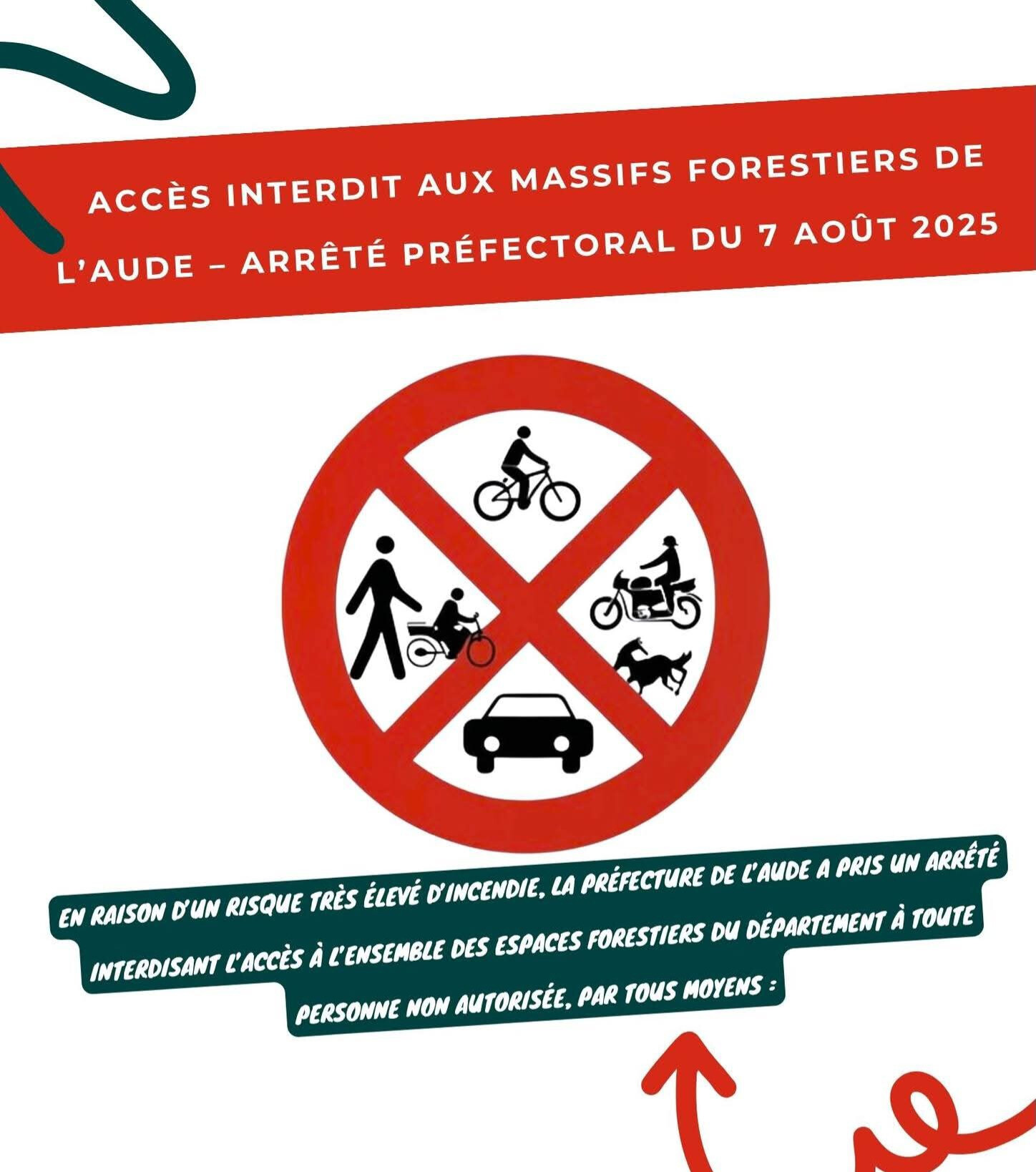 ACCÈS INTERDIT AUX MASSIFS FORESTIERS DE L'AUDE – ARRÊTÉ PRÉFECTORAL DU 7 AOÛT 2025

EN RAISON D'UN RISQUE TRÈS ÉLEVÉ D'INCENDIE, LA PRÉFECTURE DE L'AUDE A PRIS UN ARRÊTÉ INTERDISANT L'ACCÈS À L'ENSEMBLE DES ESPACES FORESTIERS DU DÉPARTEMENT À TOUTE PERSONNE NON AUTORISÉE, PAR TOUS MOYENS :